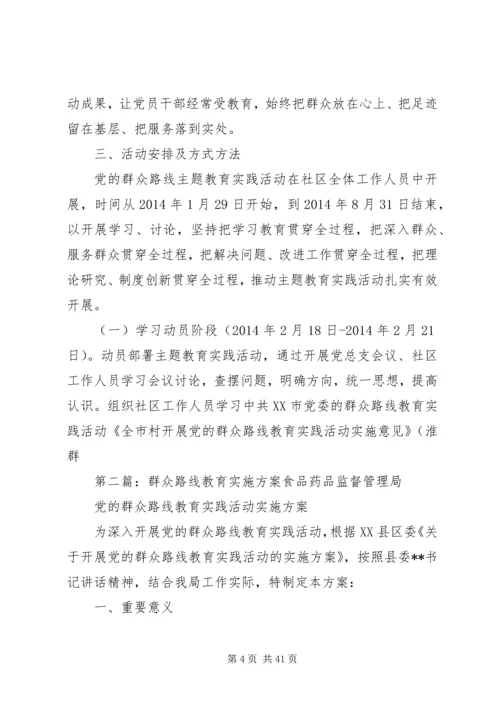 动成果，让党员干部经常受教育，始终把群众放在心上、把足迹留在基层、把服务落到实处。

三、活动安排及方式方法

党的群众路线主题教育实践活动在社区全体工作人员中开展，时间从 2014 年 1 月 29 日开始，到 2014 年 8 月 31 日结束，以开展学习、讨论，坚持把学习教育贯穿全过程，把深入群众、服务群众贯穿全过程，把解决问题、改进工作贯穿全过程，把理论研究、制度创新贯穿全过程，推动主题教育实践活动扎实有效开展。

（一）学习动员阶段（2014 年 2 月 18 日-2014 年 2 月 21 日）。动员部署主题教育实践活动，通过开展党总支会议、社区工作人员学习会议讨论，查摆问题，明确方向，统一思想，提高认识。组织社区工作人员学习中共 XX 市党委的群众路线教育实践活动《全市村开展党的群众路线教育实践活动实施意见》（淮群

第二篇：群众路线教育实施方案食品药品监督管理局

党的群众路线教育实践活动实施方案

为深入开展党的群众路线教育实践活动，根据 XX 县区委《关于开展党的群众路线教育实践活动的实施方案》，按照县委**书记讲话精神，结合我局工作实际，特制定本方案：

一、重要意义

第 4 页 共 41 页